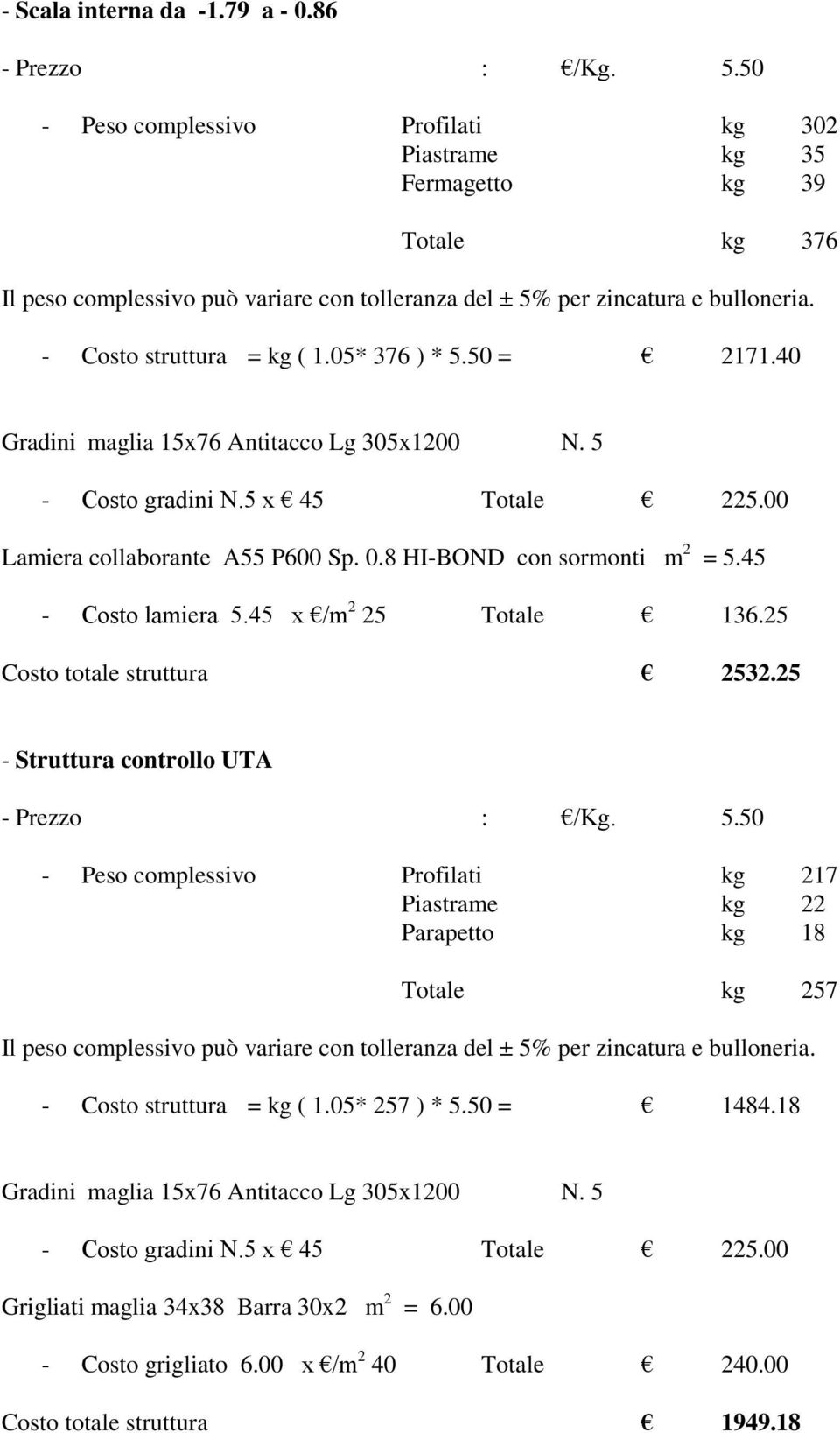 - Scala interna da -1.79 a - 0.86

- Prezzo : €/Kg. 5.50

- Peso complessivo Profilati kg 302
Piastrame kg 35
Fermagetto kg 39

Totale kg 376

Il peso complessivo può variare con tolleranza del ± 5% per zincatura e bulloneria.

- Costo struttura = kg ( 1.05* 376 ) * 5.50 = € 2171.40

Gradini maglia 15x76 Antitacco Lg 305x1200 N. 5

- Costo gradini N.5 x € 45 Totale € 225.00

Lamiera collaborante A55 P600 Sp. 0.8 HI-BOND con sormonti $m^2$ = 5.45

- Costo lamiera 5.45 x €/$m^2$ 25 Totale € 136.25

Costo totale struttura € 2532.25

- Struttura controllo UTA

- Prezzo : €/Kg. 5.50

- Peso complessivo Profilati kg 217
Piastrame kg 22
Parapetto kg 18

Totale kg 257

Il peso complessivo può variare con tolleranza del ± 5% per zincatura e bulloneria.

- Costo struttura = kg ( 1.05* 257 ) * 5.50 = € 1484.18

Gradini maglia 15x76 Antitacco Lg 305x1200 N. 5

- Costo gradini N.5 x € 45 Totale € 225.00

Grigliati maglia 34x38 Barra 30x2 $m^2$ = 6.00

- Costo grigliato 6.00 x €/$m^2$ 40 Totale € 240.00

Costo totale struttura € 1949.18